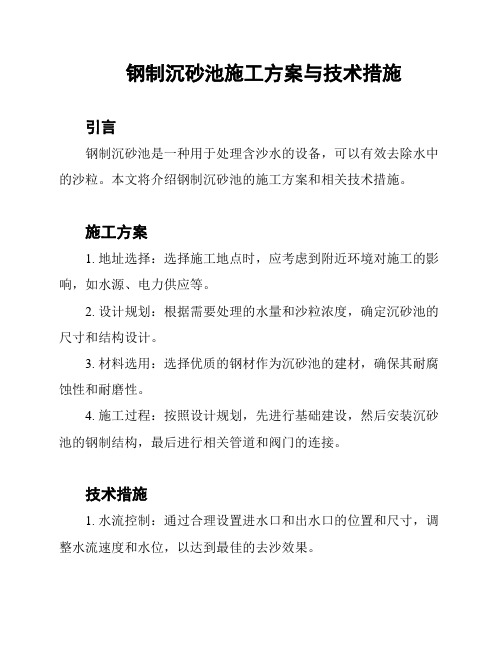 钢制沉砂池施工方案与技术措施

引言

钢制沉砂池是一种用于处理含沙水的设备，可以有效去除水中的沙粒。本文将介绍钢制沉砂池的施工方案和相关技术措施。

施工方案

1. 地址选择：选择施工地点时，应考虑到附近环境对施工的影响，如水源、电力供应等。

2. 设计规划：根据需要处理的水量和沙粒浓度，确定沉砂池的尺寸和结构设计。

3. 材料选用：选择优质的钢材作为沉砂池的建材，确保其耐腐蚀性和耐磨性。

4. 施工过程：按照设计规划，先进行基础建设，然后安装沉砂池的钢制结构，最后进行相关管道和阀门的连接。

技术措施

1. 水流控制：通过合理设置进水口和出水口的位置和尺寸，调整水流速度和水位，以达到最佳的去沙效果。